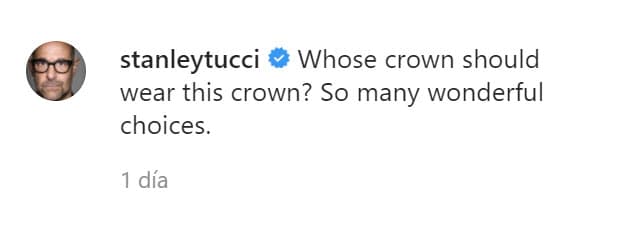 stanleytucci Whose crown should wear this crown? So many wonderful choices.

1 día